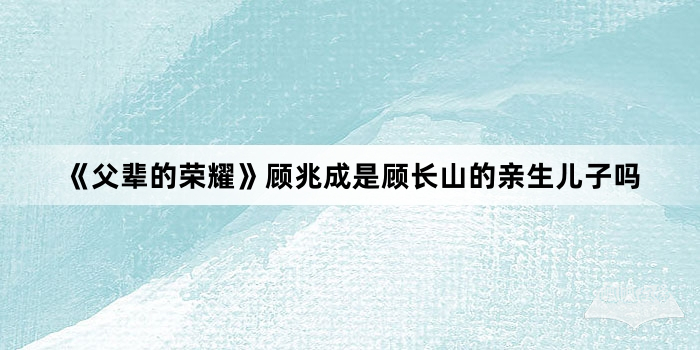 《父辈的荣耀》顾兆成是顾长山的亲生儿子吗